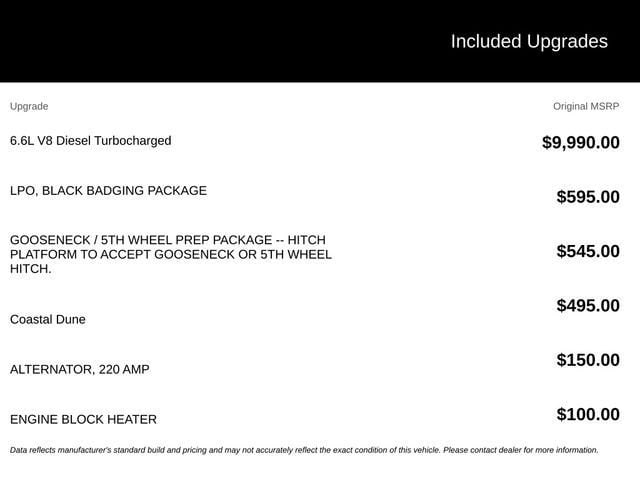 Included Upgrades

| Upgrade | Original MSRP |
|---|---|
| 6.6L V8 Diesel Turbocharged | $9,990.00 |
| LPO, BLACK BADGING PACKAGE | $595.00 |
| GOOSENECK / 5TH WHEEL PREP PACKAGE -- HITCH PLATFORM TO ACCEPT GOOSENECK OR 5TH WHEEL HITCH. | $545.00 |
| Coastal Dune | $495.00 |
| ALTERNATOR, 220 AMP | $150.00 |
| ENGINE BLOCK HEATER | $100.00 |

Data reflects manufacturer's standard build and pricing and may not accurately reflect the exact condition of this vehicle. Please contact dealer for more information.